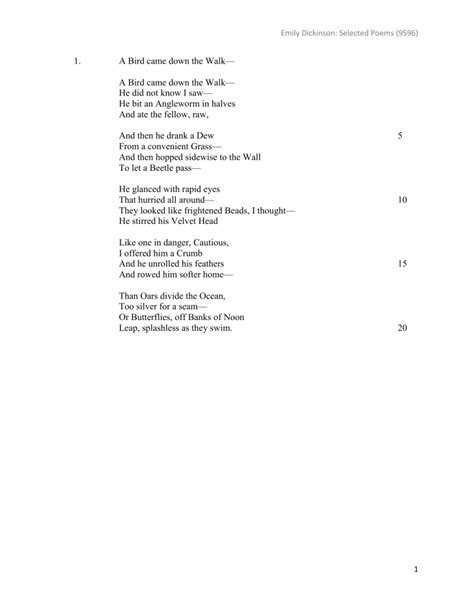 Emily Dickinson: Selected Poems (9596)

1. A Bird came down the Walk—

A Bird came down the Walk—
He did not know I saw—
He bit an Angleworm in halves
And ate the fellow, raw,

And then he drank a Dew 5
From a convenient Grass—
And then hopped sidewise to the Wall
To let a Beetle pass—

He glanced with rapid eyes
That hurried all around— 10
They looked like frightened Beads, I thought—
He stirred his Velvet Head

Like one in danger, Cautious,
I offered him a Crumb
And he unrolled his feathers 15
And rowed him softer home—

Than Oars divide the Ocean,
Too silver for a seam—
Or Butterflies, off Banks of Noon
Leap, splashless as they swim. 20

1